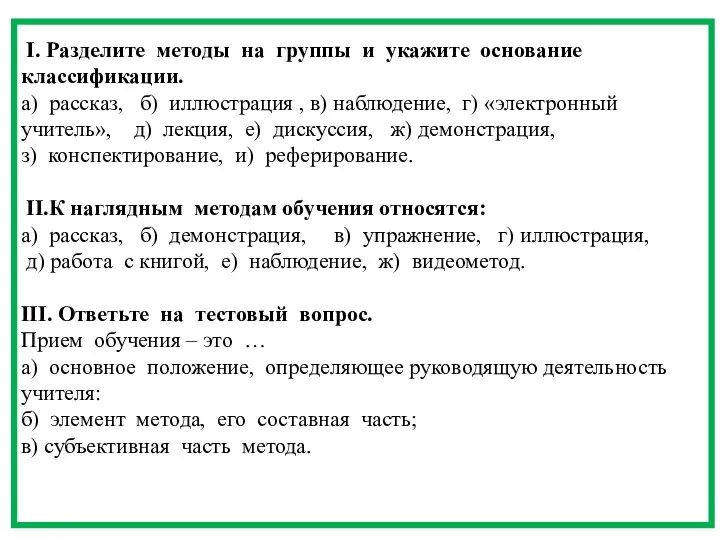 I. Разделите методы на группы и укажите основание классификации.
а) рассказ, б) иллюстрация , в) наблюдение, г) «электронный учитель», д) лекция, е) дискуссия, ж) демонстрация, з) конспектирование, и) реферирование.

II.К наглядным методам обучения относятся:
а) рассказ, б) демонстрация, в) упражнение, г) иллюстрация, д) работа с книгой, е) наблюдение, ж) видеометод.

III. Ответьте на тестовый вопрос.
Прием обучения – это …
а) основное положение, определяющее руководящую деятельность учителя:
б) элемент метода, его составная часть;
в) субъективная часть метода.